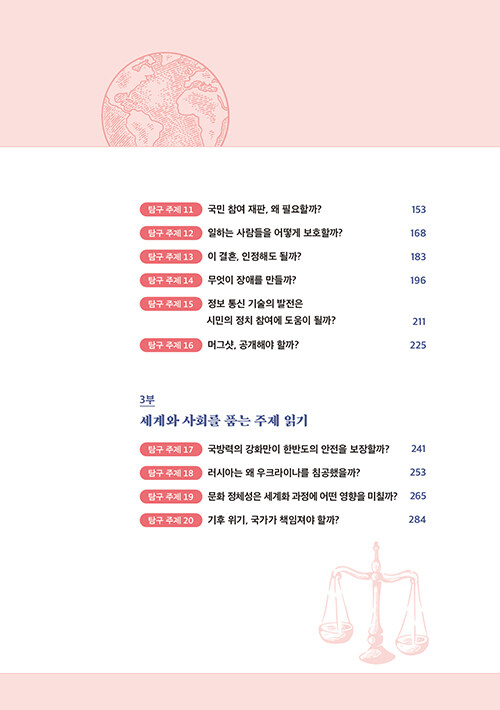 탐구 주제 11 국민 참여 재판, 왜 필요할까? 153

탐구 주제 12 일하는 사람들을 어떻게 보호할까? 168

탐구 주제 13 이 결혼, 인정해도 될까? 183

탐구 주제 14 무엇이 장애를 만들까? 196

탐구 주제 15 정보 통신 기술의 발전은 시민의 정치 참여에 도움이 될까? 211

탐구 주제 16 머그샷, 공개해야 할까? 225

3부
세계와 사회를 품는 주제 읽기

탐구 주제 17 국방력의 강화만이 한반도의 안전을 보장할까? 241

탐구 주제 18 러시아는 왜 우크라이나를 침공했을까? 253

탐구 주제 19 문화 정체성은 세계화 과정에 어떤 영향을 미칠까? 265

탐구 주제 20 기후 위기, 국가가 책임져야 할까? 284